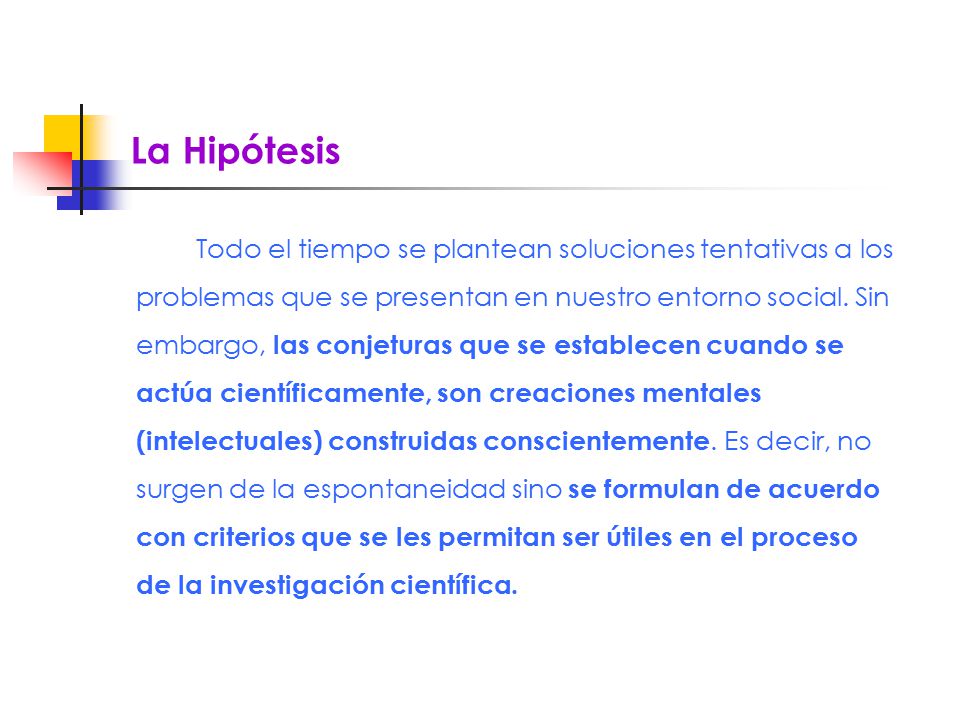 La Hipótesis

Todo el tiempo se plantean soluciones tentativas a los problemas que se presentan en nuestro entorno social. Sin embargo, las conjeturas que se establecen cuando se actúa científicamente, son creaciones mentales (intelectuales) construidas conscientemente. Es decir, no surgen de la espontaneidad sino se formulan de acuerdo con criterios que se les permitan ser útiles en el proceso de la investigación científica.